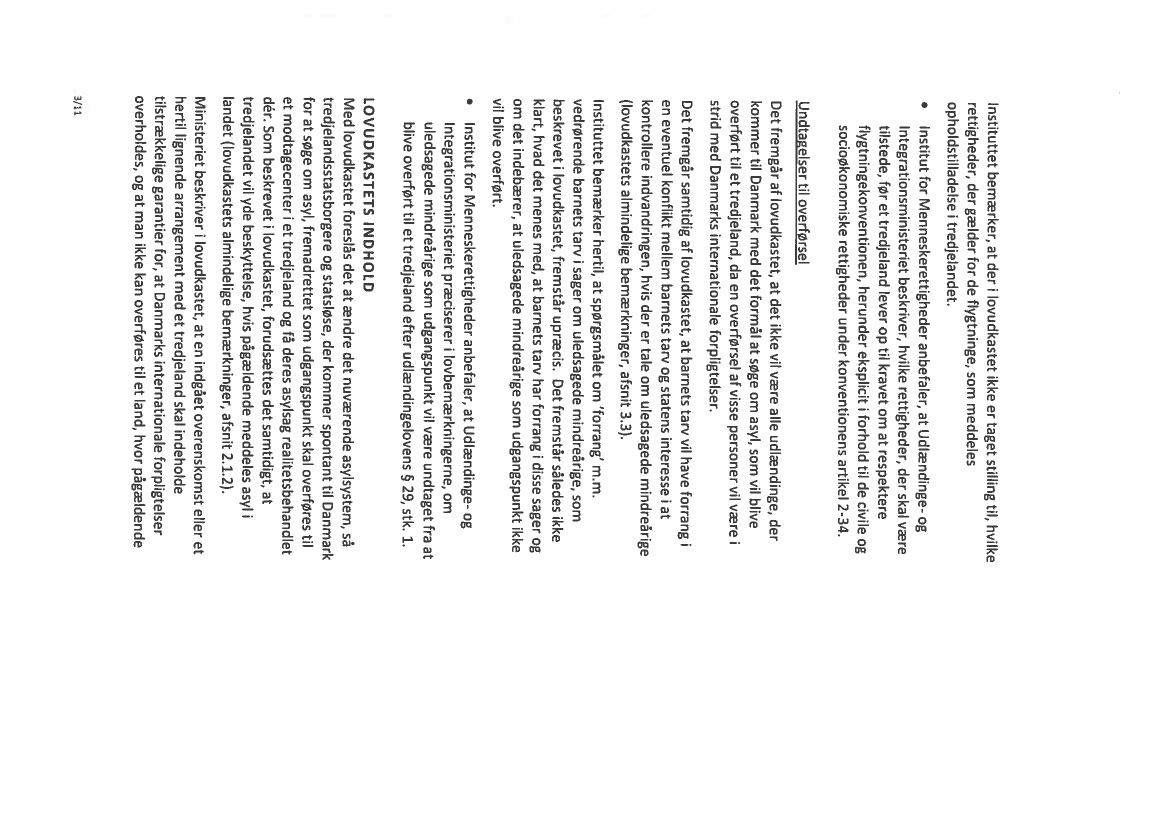 Instituttet bemærker, at der i lovudkastet ikke er taget stilling til, hvilke rettigheder, der gælder for de flygtninge, som meddeles opholdstilladelse i tredjelandet.

• Institut for Menneskerettigheder anbefaler, at Udlændinge- og Integrationsministeriet beskriver, hvilke rettigheder, der skal være tilstede, før et tredjeland lever op til kravet om at respektere flygtningekonventionen, herunder eksplicit i forhold til de civile og socioøkonomiske rettigheder under konventionens artikel 2-34.

Undtagelser til overførsel

Det fremgår af lovudkastet, at det ikke vil være alle udlændinge, der kommer til Danmark med det formål at søge om asyl, som vil blive overført til et tredjeland, da en overførsel af visse personer vil være i strid med Danmarks internationale forpligtelser.

Det fremgår samtidig af lovudkastet, at barnets tarv vil have forrang i en eventuel konflikt mellem barnets tarv og statens interesse i at kontrollere indvandringen, hvis der er tale om uledsagede mindreårige (lovudkastets almindelige bemærkninger, afsnit 3.3).

Instituttet bemærker hertil, at spørgsmålet om 'forrang' m.m. vedrørende barnets tarv i sager om uledsagede mindreårige, som beskrevet i lovudkastet, fremstår upræcis. Det fremstår således ikke klart, hvad det menes med, at barnets tarv har forrang i disse sager og om det indebærer, at uledsagede mindreårige som udgangspunkt ikke vil blive overført.

• Institut for Menneskerettigheder anbefaler, at Udlændinge- og Integrationsministeriet præciserer i lovbemærkningerne, om uledsagede mindreårige som udgangspunkt vil være undtaget fra at blive overført til et tredjeland efter udlændingelovens § 29, stk. 1.

LOVUDKASTETS INDHOLD

Med lovudkastet foreslås det at ændre det nuværende asylsystem, så tredjelandsstatsborgere og statsløse, der kommer spontant til Danmark for at søge om asyl, fremadrettet som udgangspunkt skal overføres til et modtagecenter i et tredjeland og få deres asylsag realitetsbehandlet dér. Som beskrevet i lovudkastet, forudsættes det samtidigt, at tredjelandet vil yde beskyttelse, hvis pågældende meddeles asyl i landet (lovudkastets almindelige bemærkninger, afsnit 2.1.2).

Ministeriet beskriver i lovudkastet, at en indgået overenskomst eller et hertil lignende arrangement med et tredjeland skal indeholde tilstrækkelige garantier for, at Danmarks internationale forpligtelser overholdes, og at man ikke kan overføres til et land, hvor pågældende

3/11